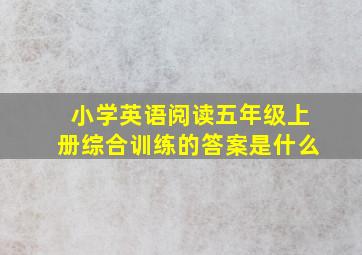 小学英语阅读五年级上册综合训练的答案是什么